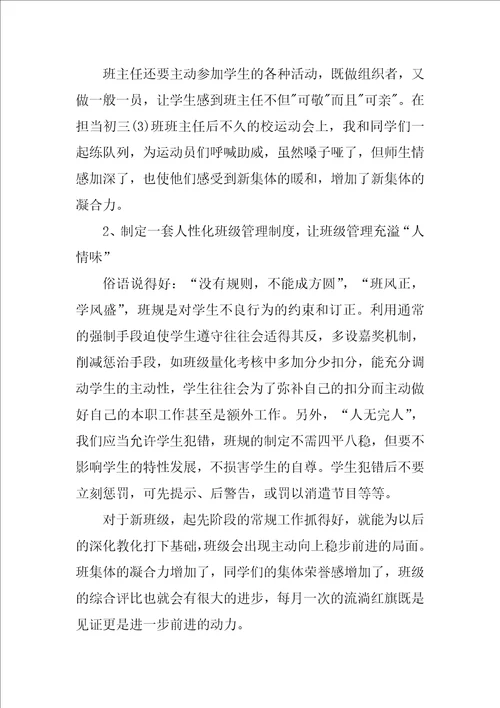 班主任还要主动参加学生的各种活动，既做组织者，又做一般一员，让学生感到班主任不但"可敬"而且"可亲"。在担当初三(3)班班主任后不久的校运动会上，我和同学们一起练队列，为运动员们呼喊助威，虽然嗓子哑了，但师生情感加深了，也使他们感受到新集体的暖和，增加了新集体的凝合力。

2、制定一套人性化班级管理制度，让班级管理充溢“人情味”

俗语说得好：“没有规则，不能成方圆”，“班风正，学风盛”，班规是对学生不良行为的约束和订正。利用通常的强制手段迫使学生遵守往往会适得其反，多设嘉奖机制，削减惩治手段，如班级量化考核中多加分少扣分，能充分调动学生的主动性，学生往往会为了弥补自己的扣分而主动做好自己的本职工作甚至是额外工作。另外，“人无完人”，我们应当允许学生犯错，班规的制定不需四平八稳，但要不影响学生的特性发展，不损害学生的自尊。学生犯错后不要立刻惩罚，可先提示、后警告，或罚以消遣节目等等。

对于新班级，起先阶段的常规工作抓得好，就能为以后的深化教化打下基础，班级会出现主动向上稳步前进的局面。班集体的凝合力增加了，同学们的集体荣誉感增加了，班级的综合评比也就会有很大的进步，每月一次的流淌红旗既是见证更是进一步前进的动力。